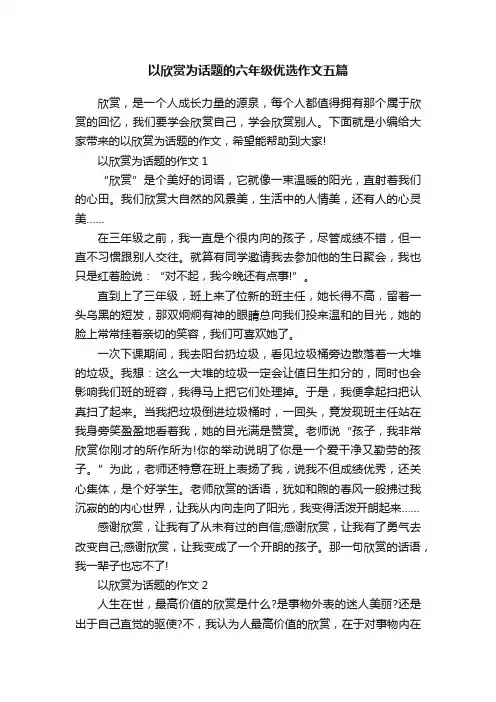 以欣赏为话题的六年级优选作文五篇

欣赏，是一个人成长力量的源泉，每个人都值得拥有那个属于欣赏的回忆，我们要学会欣赏自己，学会欣赏别人。下面就是小编给大家带来的以欣赏为话题的作文，希望能帮助到大家!

以欣赏为话题的作文 1

“欣赏”是个美好的词语，它就像一束温暖的阳光，直射着我们的心田。我们欣赏大自然的风景美，生活中的人情美，还有人的心灵美……

在三年级之前，我一直是个很内向的孩子，尽管成绩不错，但一直不习惯跟别人交往。就算有同学邀请我去参加他的生日聚会，我也只是红着脸说：“对不起，我今晚还有点事!”。

直到上了三年级，班上来了位新的班主任，她长得不高，留着一头乌黑的短发，那双炯炯有神的眼睛总向我们投来温和的目光，她的脸上常常挂着亲切的笑容，我们可喜欢她了。

一次下课期间，我去阳台扔垃圾，看见垃圾桶旁边散落着一大堆的垃圾。我想：这么一大堆的垃圾一定会让值日生扣分的，同时也会影响我们班的班容，我得马上把它们处理掉。于是，我便拿起扫把认真扫了起来。当我把垃圾倒进垃圾桶时，一回头，竟发现班主任站在我身旁笑盈盈地看着我，她的目光满是赞赏。老师说“孩子，我非常欣赏你刚才的所作所为!你的举动说明了你是一个爱干净又勤劳的孩子。”为此，老师还特意在班上表扬了我，说我不但成绩优秀，还关心集体，是个好学生。老师欣赏的话语，犹如和煦的春风一般拂过我沉寂的的内心世界，让我从内向走向了阳光，我变得活泼开朗起来……

感谢欣赏，让我有了从未有过的自信;感谢欣赏，让我有了勇气去改变自己;感谢欣赏，让我变成了一个开朗的孩子。那一句欣赏的话语，我一辈子也忘不了!

以欣赏为话题的作文 2

人生在世，最高价值的欣赏是什么?是事物外表的迷人美丽?还是出于自己直觉的驱使?不，我认为人最高价值的欣赏，在于对事物内在